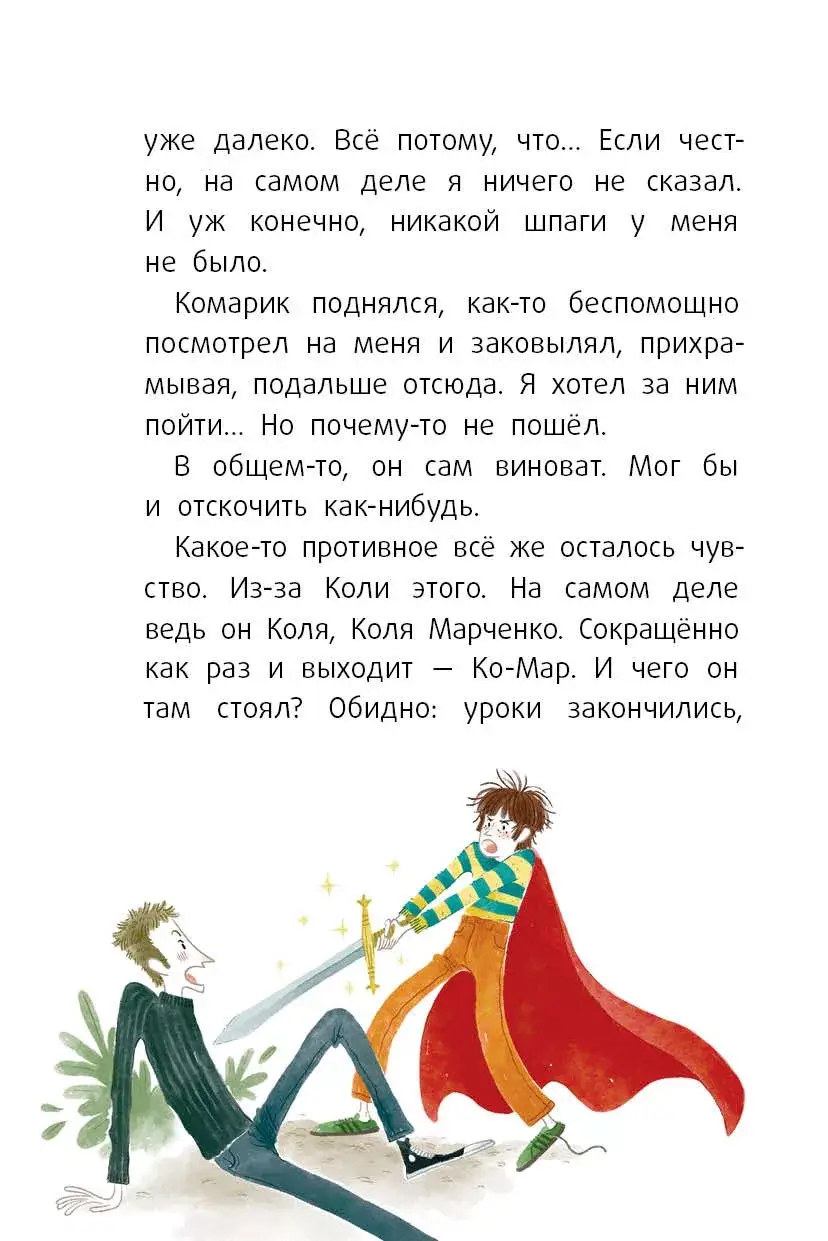 уже далеко. Всё потому, что... Если честно, на самом деле я ничего не сказал. И уж конечно, никакой шпаги у меня не было.

Комарик поднялся, как-то беспомощно посмотрел на меня и заковылял, прихрамывая, подальше отсюда. Я хотел за ним пойти... Но почему-то не пошёл.

В общем-то, он сам виноват. Мог бы и отскочить как-нибудь.

Какое-то противное всё же осталось чувство. Из-за Коли этого. На самом деле ведь он Коля, Коля Марченко. Сокращённо как раз и выходит — Ко-Мар. И чего он там стоял? Обидно: уроки закончились,